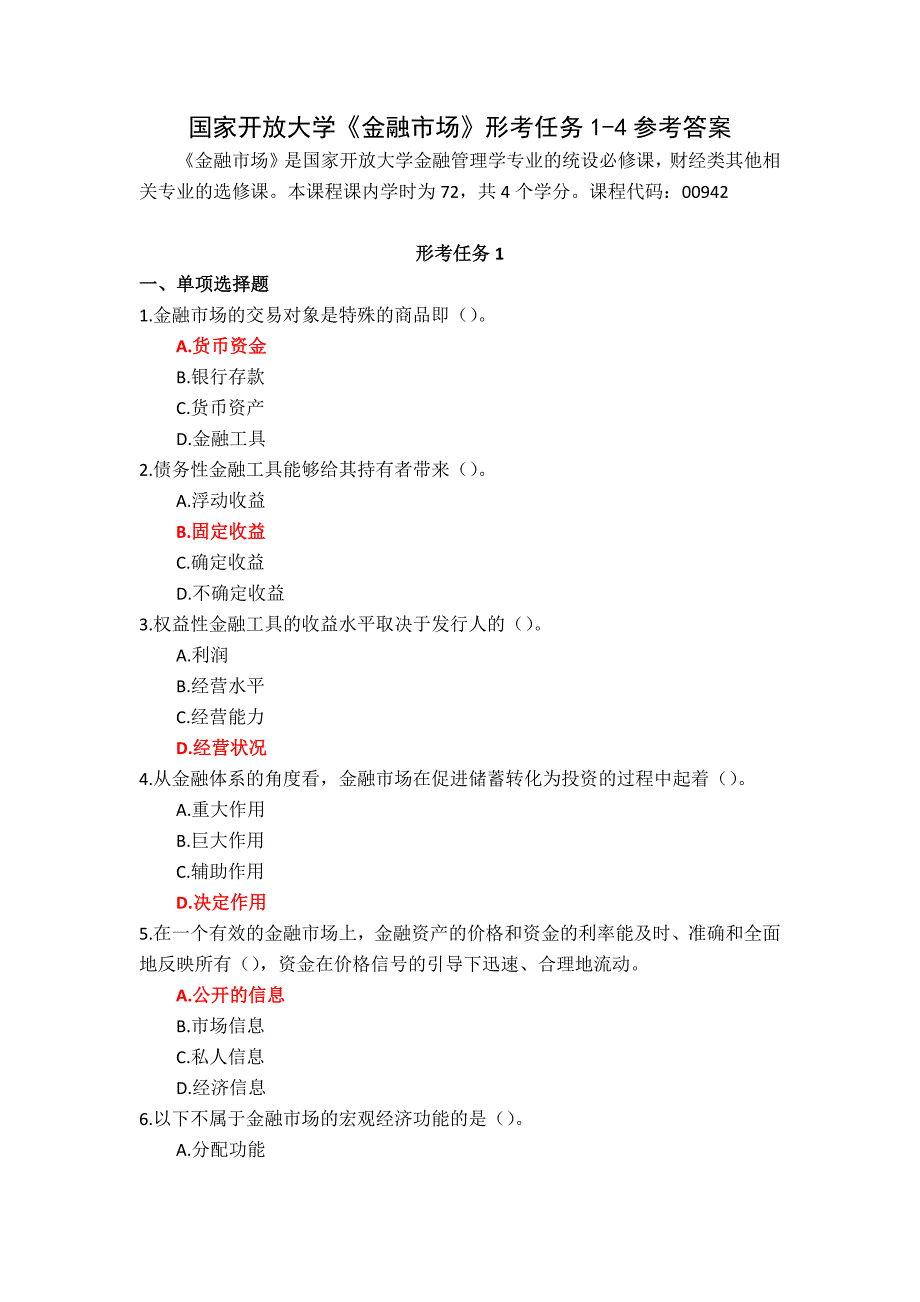 国家开放大学《金融市场》形考任务 1-4 参考答案

《金融市场》是国家开放大学金融管理学专业的统设必修课，财经类其他相关专业的选修课。本课程课内学时为 72，共 4 个学分。课程代码：00942

形考任务 1

一、单项选择题

1.金融市场的交易对象是特殊的商品即（）。

A.货币资金

B.银行存款

C.货币资产

D.金融工具

2.债务性金融工具能够给其持有者带来（）。

A.浮动收益

B.固定收益

C.确定收益

D.不确定收益

3.权益性金融工具的收益水平取决于发行人的（）。

A.利润

B.经营水平

C.经营能力

D.经营状况

4.从金融体系的角度看，金融市场在促进储蓄转化为投资的过程中起着（）。

A.重大作用

B.巨大作用

C.辅助作用

D.决定作用

5.在一个有效的金融市场上，金融资产的价格和资金的利率能及时、准确和全面地反映所有（），资金在价格信号的引导下迅速、合理地流动。

A.公开的信息

B.市场信息

C.私人信息

D.经济信息

6.以下不属于金融市场的宏观经济功能的是（）。

A.分配功能